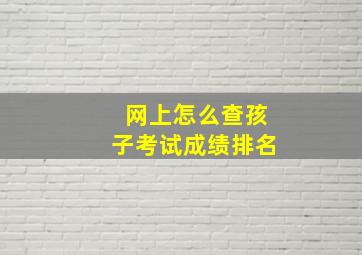 网上怎么查孩子考试成绩排名